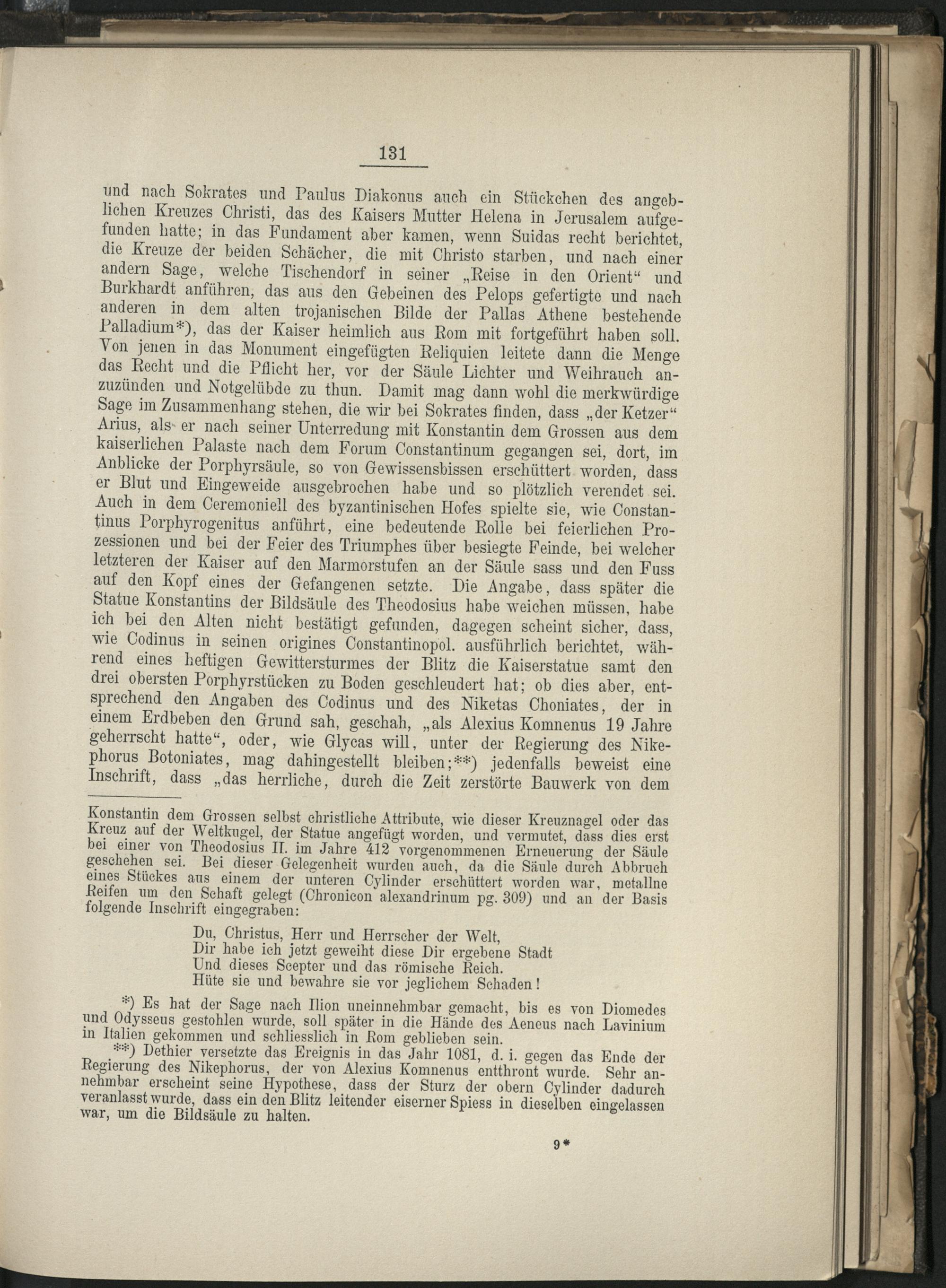 131

und nach Sokrates und Paulus Diakonus auch ein Stückchen des angeblichen Kreuzes Christi, das des Kaisers Mutter Helena in Jerusalem aufgefunden hatte; in das Fundament aber kamen, wenn Suidas recht berichtet, die Kreuze der beiden Schächer, die mit Christo starben, und nach einer andern Sage, welche Tischendorf in seiner „Reise in den Orient“ und Burkhardt anführen, das aus den Gebeinen des Pelops gefertigte und nach anderen in dem alten trojanischen Bilde der Pallas Athene bestehende Palladium*), das der Kaiser heimlich aus Rom mit fortgeführt haben soll. Von jenen in das Monument eingefügten Reliquien leitete dann die Menge das Recht und die Pflicht her, vor der Säule Lichter und Weihrauch anzuzünden und Notgelübde zu thun. Damit mag dann wohl die merkwürdige Sage im Zusammenhang stehen, die wir bei Sokrates finden, dass „der Ketzer“ Arius, als er nach seiner Unterredung mit Konstantin dem Grossen aus dem kaiserlichen Palaste nach dem Forum Constantinum gegangen sei, dort, im Anblicke der Porphyrsäule, so von Gewissensbissen erschüttert worden, dass er Blut und Eingeweide ausgebrochen habe und so plötzlich verendet sei. Auch in dem Ceremoniell des byzantinischen Hofes spielte sie, wie Constantinus Porphyrogenitus anführt, eine bedeutende Rolle bei feierlichen Prozessionen und bei der Feier des Triumphes über besiegte Feinde, bei welcher letzteren der Kaiser auf den Marmorstufen an der Säule sass und den Fuss auf den Kopf eines der Gefangenen setzte. Die Angabe, dass später die Statue Konstantins der Bildsäule des Theodosius habe weichen müssen, habe ich bei den Alten nicht bestätigt gefunden, dagegen scheint sicher, dass, wie Codinus in seinen origines Constantinopol. ausführlich berichtet, während eines heftigen Gewittersturmes der Blitz die Kaiserstatue samt den drei obersten Porphyrstücken zu Boden geschleudert hat; ob dies aber, entsprechend den Angaben des Codinus und des Niketas Choniates, der in einem Erdbeben den Grund sah, geschah, „als Alexius Komnenus 19 Jahre geherrscht hatte“, oder, wie Glycas will, unter der Regierung des Nikephorus Botoniates, mag dahingestellt bleiben;**) jedenfalls beweist eine Inschrift, dass „das herrliche, durch die Zeit zerstörte Bauwerk von dem

Konstantin dem Grossen selbst christliche Attribute, wie dieser Kreuznagel oder das Kreuz auf der Weltkugel, der Statue angefügt worden, und vermutet, dass dies erst bei einer von Theodosius II. im Jahre 412 vorgenommenen Erneuerung der Säule geschehen sei. Bei dieser Gelegenheit wurden auch, da die Säule durch Abbruch eines Stückes aus einem der unteren Cylinder erschüttert worden war, metallne Reifen um den Schaft gelegt (Chronicon alexandrinum pg. 309) und an der Basis folgende Inschrift eingegraben:

Du, Christus, Herr und Herrscher der Welt,
Dir habe ich jetzt geweiht diese Dir ergebene Stadt
Und dieses Scepter und das römische Reich.
Hüte sie und bewahre sie vor jeglichem Schaden!

*) Es hat der Sage nach Ilion uneinnehmbar gemacht, bis es von Diomedes und Odysseus gestohlen wurde, soll später in die Hände des Aeneus nach Lavinium in Italien gekommen und schliesslich in Rom geblieben sein.

**) Dethier versetzte das Ereignis in das Jahr 1081, d. i. gegen das Ende der Regierung des Nikephorus, der von Alexius Komnenus entthront wurde. Sehr annehmbar erscheint seine Hypothese, dass der Sturz der obern Cylinder dadurch veranlasst wurde, dass ein den Blitz leitender eiserner Spiess in dieselben eingelassen war, um die Bildsäule zu halten.

9*